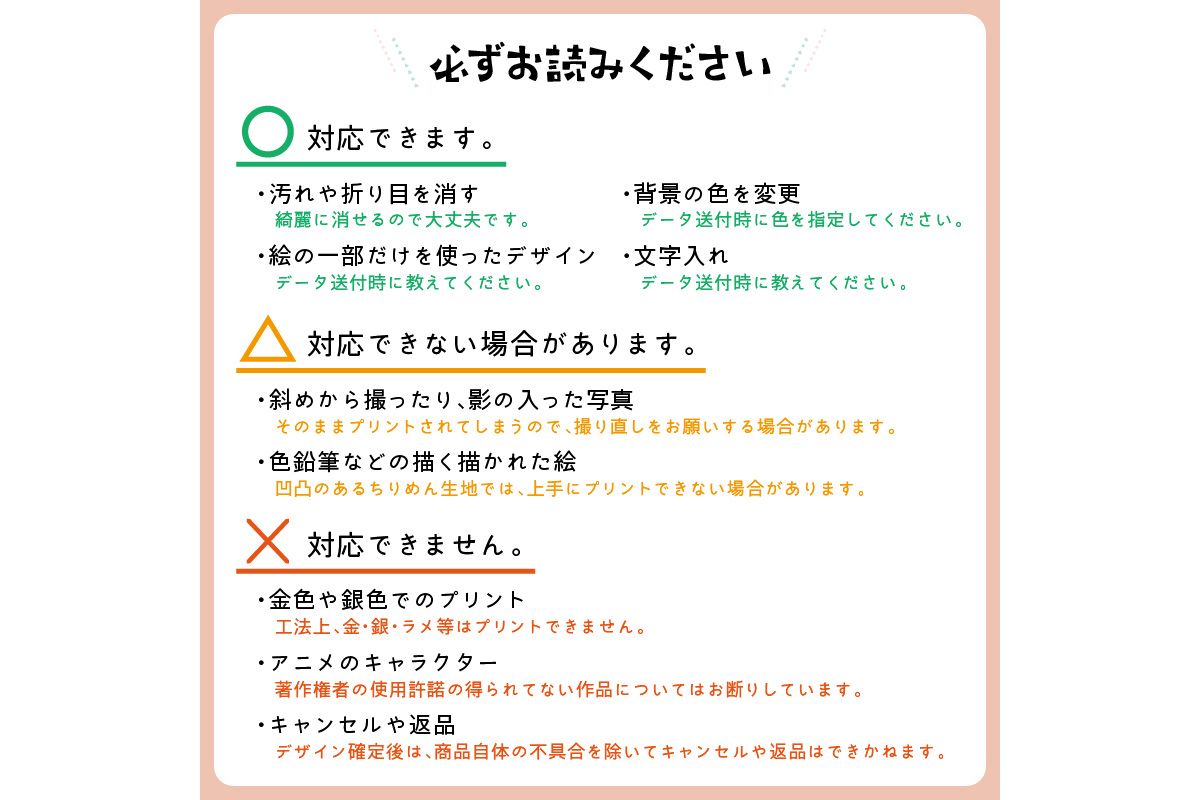 必ずお読みください

対応できます。

・汚れや折り目を消す
綺麗に消せるので大丈夫です。

・絵の一部だけを使ったデザイン
データ送付時に教えてください。

・背景の色を変更
データ送付時に色を指定してください。

・文字入れ
データ送付時に教えてください。

対応できない場合があります。

・斜めから撮ったり、影の入った写真
そのままプリントされてしまうので、撮り直しをお願いする場合があります。

・色鉛筆などの描く描かれた絵
凹凸のあるちりめん生地では、上手にプリントできない場合があります。

対応できません。

・金色や銀色でのプリント
工法上、金・銀・ラメ等はプリントできません。

・アニメのキャラクター
著作権者の使用許諾の得られてない作品についてはお断りしています。

・キャンセルや返品
デザイン確定後は、商品自体の不具合を除いてキャンセルや返品はできかねます。